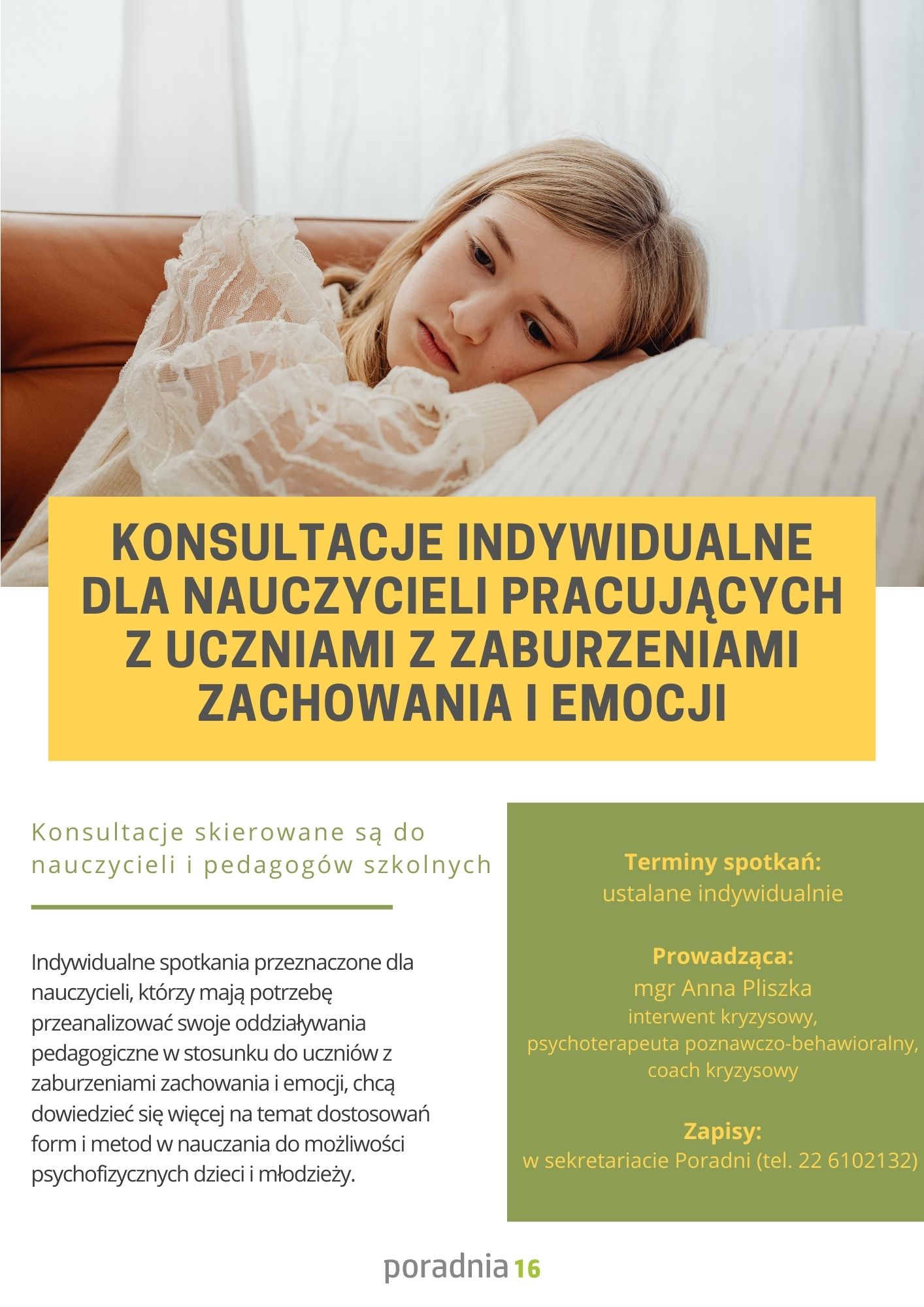 KONSULTACJE INDYWIDUALNE DLA NAUCZYCIELI PRACUJĄCYCH Z UCZNIAMI Z ZABURZENIAMI ZACHOWANIA I EMOCJI

Konsultacje skierowane są do nauczycieli i pedagogów szkolnych

Indywidualne spotkania przeznaczone dla nauczycieli, którzy mają potrzebę przeanalizować swoje oddziaływania pedagogiczne w stosunku do uczniów z zaburzeniami zachowania i emocji, chcą dowiedzieć się więcej na temat dostosowań form i metod w nauczania do możliwości psychofizycznych dzieci i młodzieży.

Terminy spotkań:
ustalane indywidualnie

Prowadząca:
mgr Anna Pliszka
interwent kryzysowy,
psychoterapeuta poznawczo-behawioralny,
coach kryzysowy

Zapisy:
w sekretariacie Poradni (tel. 22 6102132)

poradnia 16